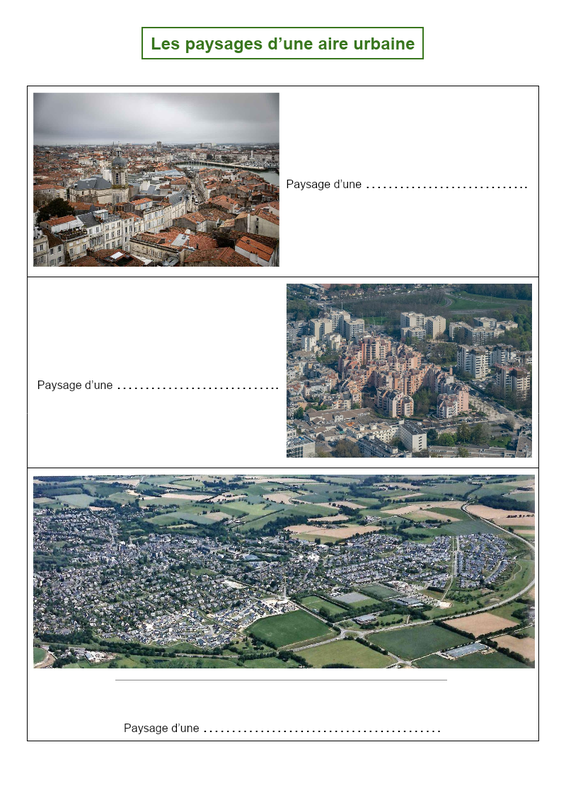 Les paysages d'une aire urbaine

Paysage d'une ............................

Paysage d'une ............................

Paysage d'une ........................................